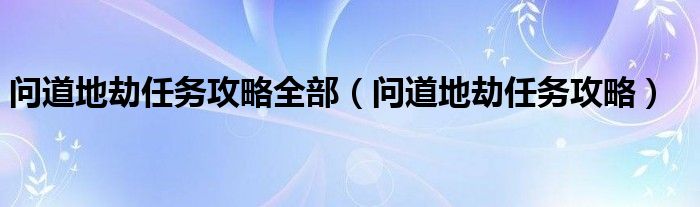 问道地劫任务攻略全部（问道地劫任务攻略）